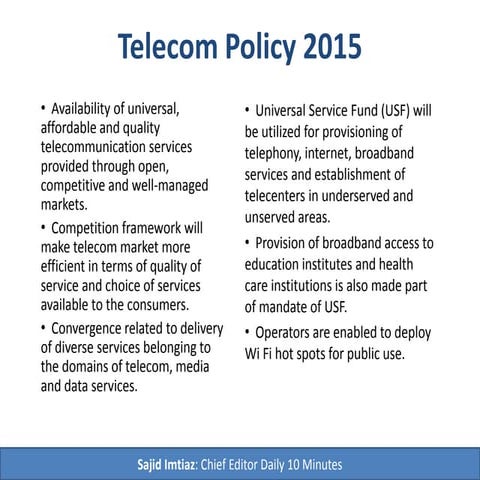 Telecom Policy 2015

• Availability of universal, affordable and quality telecommunication services provided through open, competitive and well-managed markets.

• Competition framework will make telecom market more efficient in terms of quality of service and choice of services available to the consumers.

• Convergence related to delivery of diverse services belonging to the domains of telecom, media and data services.

• Universal Service Fund (USF) will be utilized for provisioning of telephony, internet, broadband services and establishment of telecenters in underserved and unserved areas.

• Provision of broadband access to education institutes and health care institutions is also made part of mandate of USF.

• Operators are enabled to deploy Wi Fi hot spots for public use.

Sajid Imtiaz: Chief Editor Daily 10 Minutes